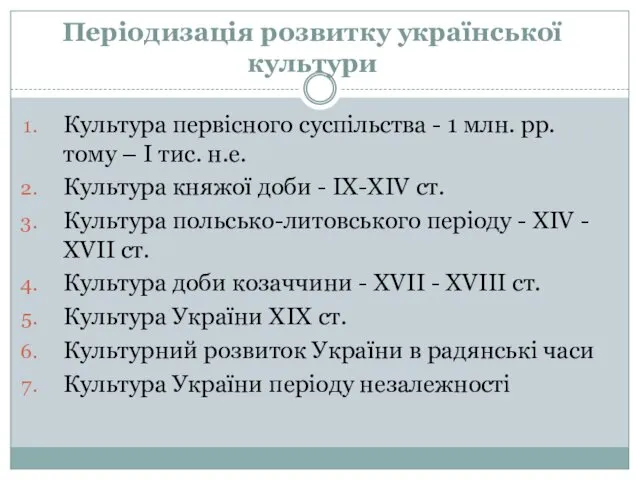 Періодизація розвитку української культури

1. Культура первісного суспільства - 1 млн. рр. тому – I тис. н.е.
2. Культура княжої доби - IX-XIV ст.
3. Культура польсько-литовського періоду - XIV - XVII ст.
4. Культура доби козаччини - XVII - XVIII ст.
5. Культура України XIX ст.
6. Культурний розвиток України в радянські часи
7. Культура України періоду незалежності